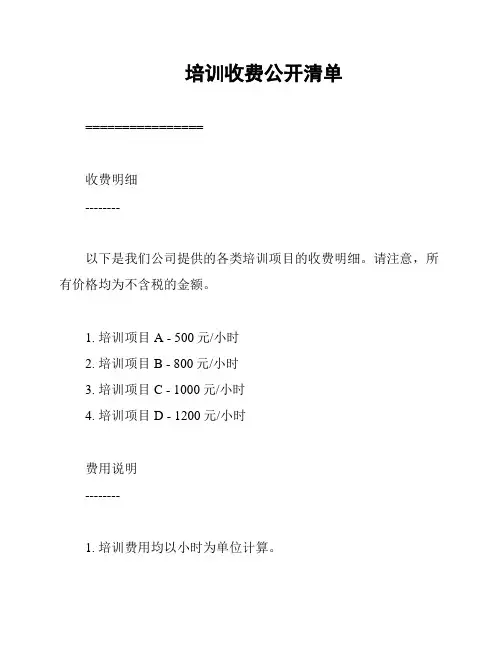 培训收费公开清单

================

收费明细

--------

以下是我们公司提供的各类培训项目的收费明细。请注意，所有价格均为不含税的金额。

1. 培训项目 A - 500 元/小时
2. 培训项目 B - 800 元/小时
3. 培训项目 C - 1000 元/小时
4. 培训项目 D - 1200 元/小时

费用说明

--------

1. 培训费用均以小时为单位计算。